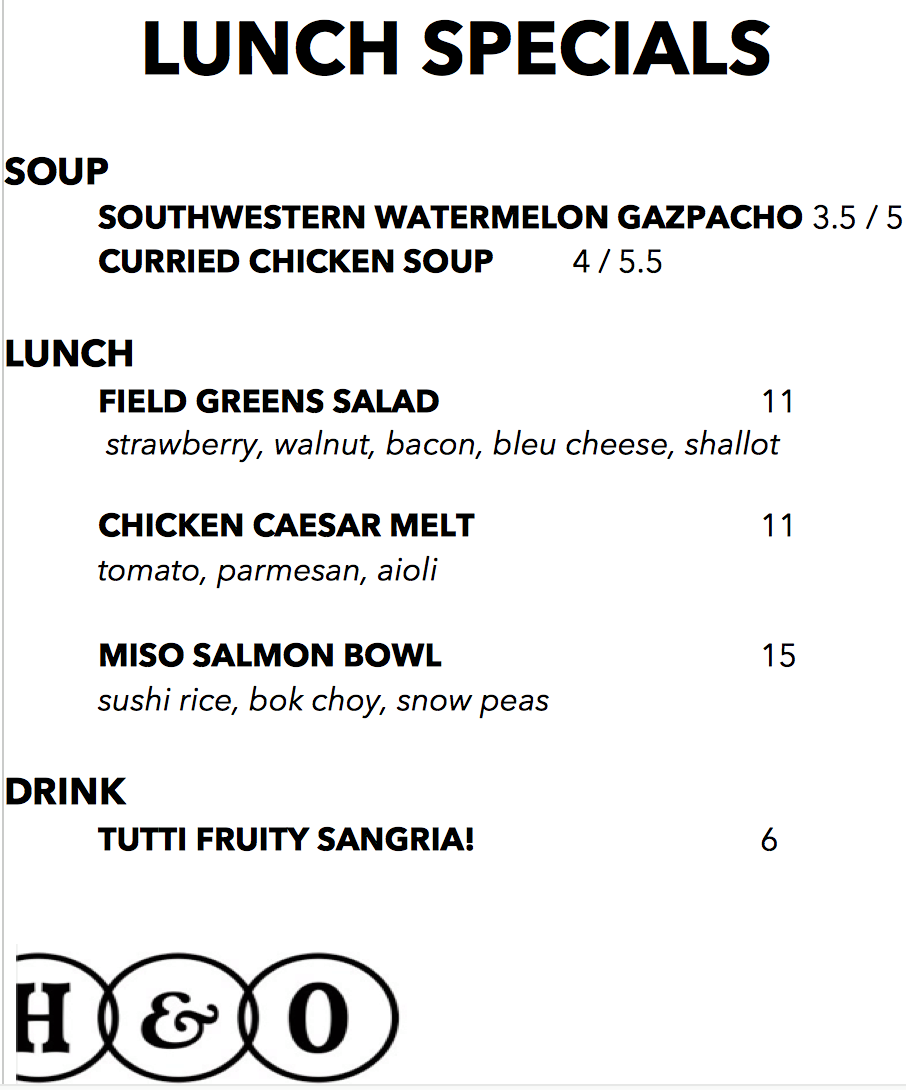 LUNCH SPECIALS

SOUP

SOUTHWESTERN WATERMELON GAZPACHO 3.5 / 5

CURRIED CHICKEN SOUP 4 / 5.5

LUNCH

FIELD GREENS SALAD 11

strawberry, walnut, bacon, bleu cheese, shallot

CHICKEN CAESAR MELT 11

tomato, parmesan, aioli

MISO SALMON BOWL 15

sushi rice, bok choy, snow peas

DRINK

TUTTI FRUITY SANGRIA! 6

H & O